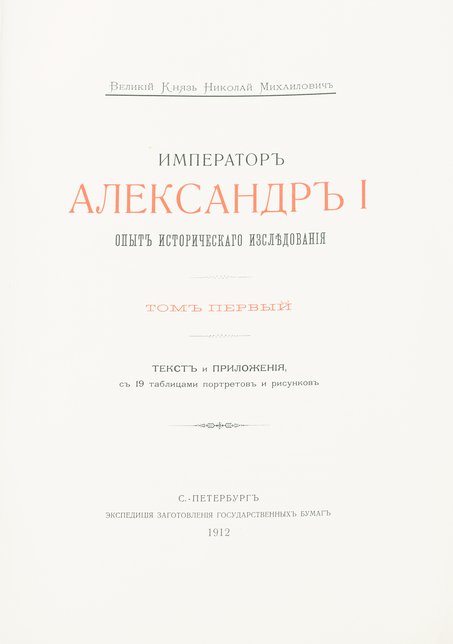 Великій Князь Николай Михаиловичъ

ИМПЕРАТОРЪ

АЛЕКСАНДРЪ I

ОПЫТЪ ИСТОРИЧЕСКАГО ИЗСЛѢДОВАНІЯ

ТОМЪ ПЕРВЫЙ

ТЕКСТЪ и ПРИЛОЖЕНІЯ,
съ 19 таблицами портретовъ и рисунковъ

С.-ПЕТЕРБУРГЪ
ЭКСПЕДИЦІЯ ЗАГОТОВЛЕНІЯ ГОСУДАРСТВЕННЫХЪ БУМАГЪ
1912